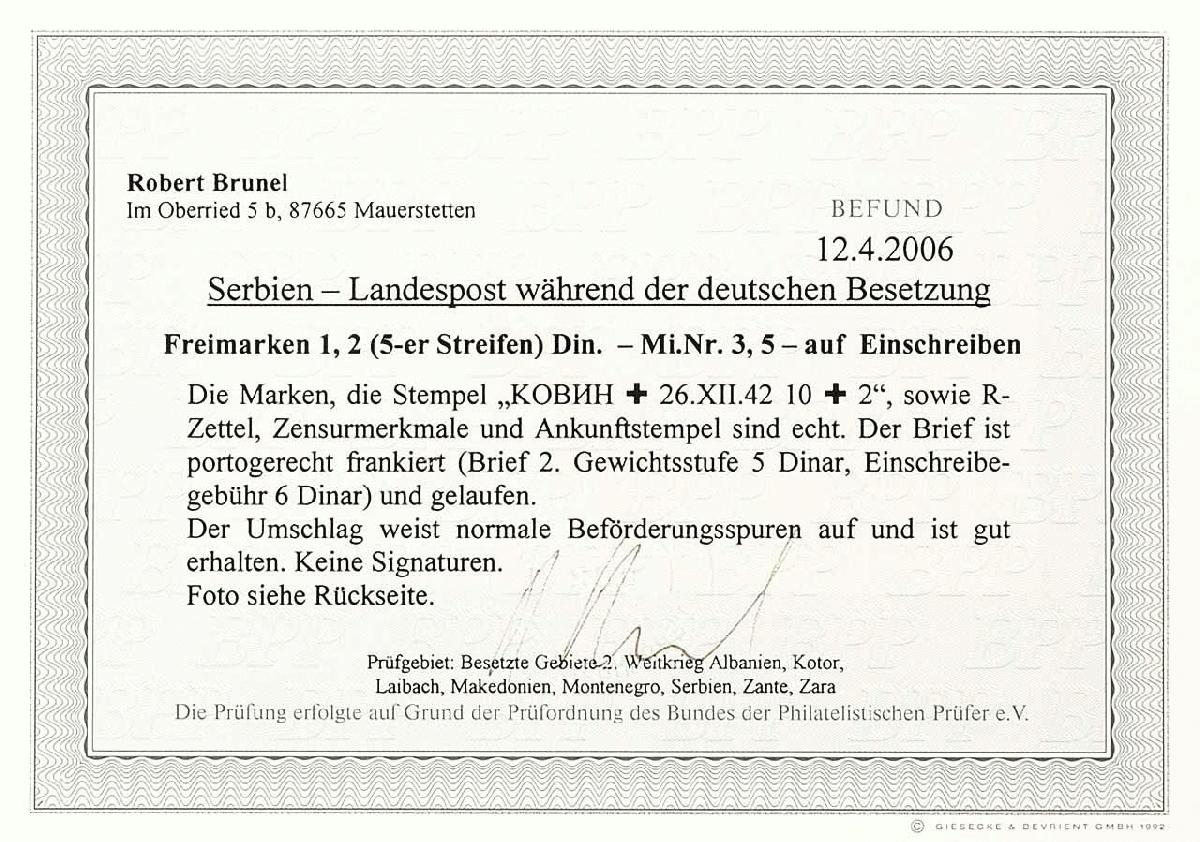 Robert Brunel
Im Oberried 5 b, 87665 Mauerstetten

BEFUND

12.4.2006

Serbien – Landespost während der deutschen Besetzung

Freimarken 1, 2 (5-er Streifen) Din. – Mi.Nr. 3, 5 – auf Einschreiben

Die Marken, die Stempel „КОВИН ✚ 26.XII.42 10 ✚ 2“, sowie R-Zettel, Zensurmerkmale und Ankunftstempel sind echt. Der Brief ist portogerecht frankiert (Brief 2. Gewichtsstufe 5 Dinar, Einschreibegebühr 6 Dinar) und gelaufen.
Der Umschlag weist normale Beförderungsspuren auf und ist gut erhalten. Keine Signaturen.
Foto siehe Rückseite.

Prüfgebiet: Besetzte Gebiete 2. Weltkrieg Albanien, Kotor, Laibach, Makedonien, Montenegro, Serbien, Zante, Zara
Die Prüfung erfolgte auf Grund der Prüfordnung des Bundes der Philatelistischen Prüfer e.V.

© GIESECKE & DEVRIENT GMBH 1992